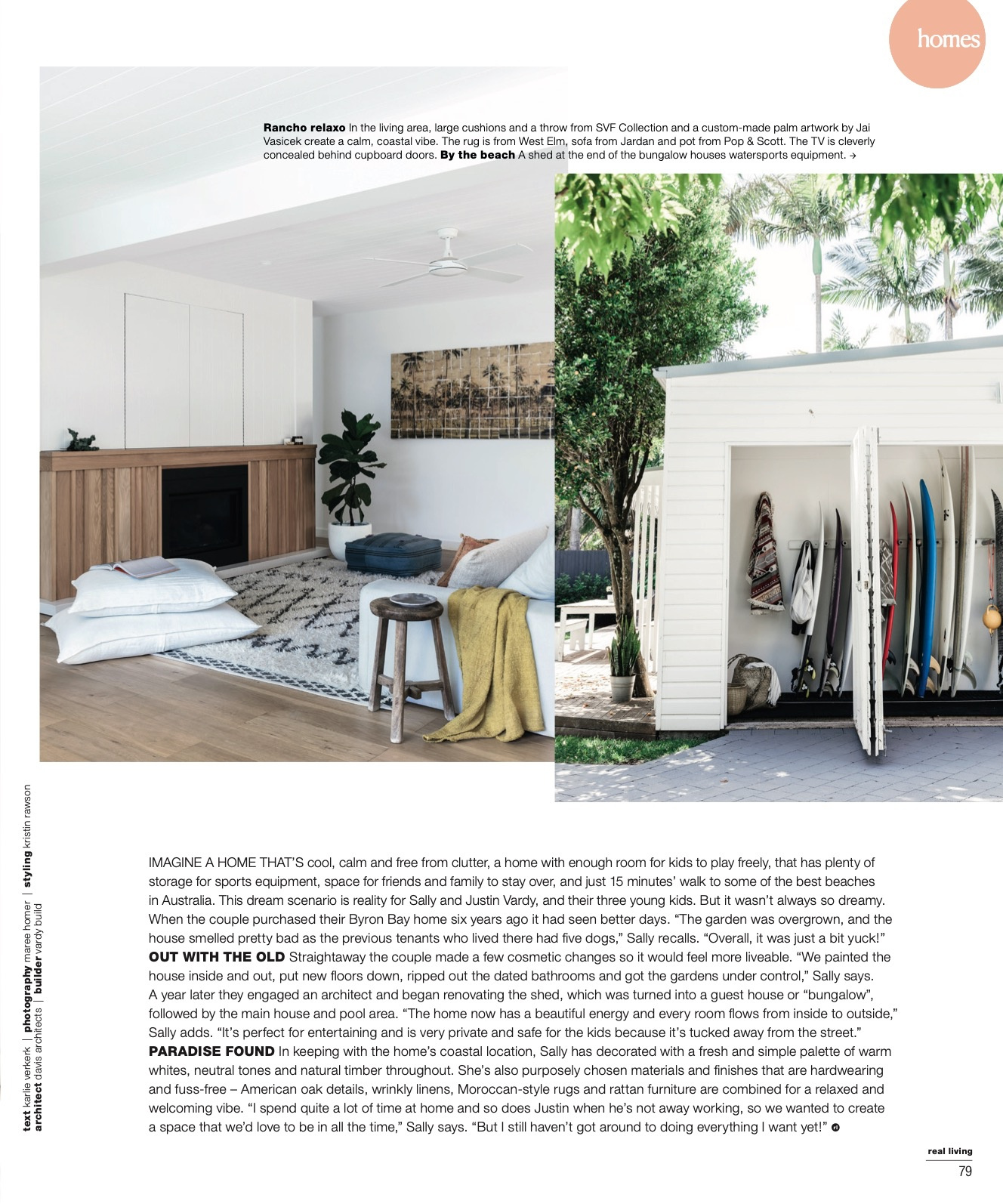 homes

Rancho relaxo In the living area, large cushions and a throw from SVF Collection and a custom-made palm artwork by Jai Vasicek create a calm, coastal vibe. The rug is from West Elm, sofa from Jardan and pot from Pop & Scott. The TV is cleverly concealed behind cupboard doors. By the beach A shed at the end of the bungalow houses watersports equipment. →

text karlie verkerk | photography maree homer | styling kristin rawson
architect davis architects | builder vardy build

IMAGINE A HOME THAT'S cool, calm and free from clutter, a home with enough room for kids to play freely, that has plenty of storage for sports equipment, space for friends and family to stay over, and just 15 minutes' walk to some of the best beaches in Australia. This dream scenario is reality for Sally and Justin Vardy, and their three young kids. But it wasn't always so dreamy. When the couple purchased their Byron Bay home six years ago it had seen better days. "The garden was overgrown, and the house smelled pretty bad as the previous tenants who lived there had five dogs," Sally recalls. "Overall, it was just a bit yuck!" OUT WITH THE OLD Straightaway the couple made a few cosmetic changes so it would feel more liveable. "We painted the house inside and out, put new floors down, ripped out the dated bathrooms and got the gardens under control," Sally says. A year later they engaged an architect and began renovating the shed, which was turned into a guest house or "bungalow", followed by the main house and pool area. "The home now has a beautiful energy and every room flows from inside to outside," Sally adds. "It's perfect for entertaining and is very private and safe for the kids because it's tucked away from the street." PARADISE FOUND In keeping with the home's coastal location, Sally has decorated with a fresh and simple palette of warm whites, neutral tones and natural timber throughout. She's also purposely chosen materials and finishes that are hardwearing and fuss-free – American oak details, wrinkly linens, Moroccan-style rugs and rattan furniture are combined for a relaxed and welcoming vibe. "I spend quite a lot of time at home and so does Justin when he's not away working, so we wanted to create a space that we'd love to be in all the time," Sally says. "But I still haven't got around to doing everything I want yet!"

real living
79